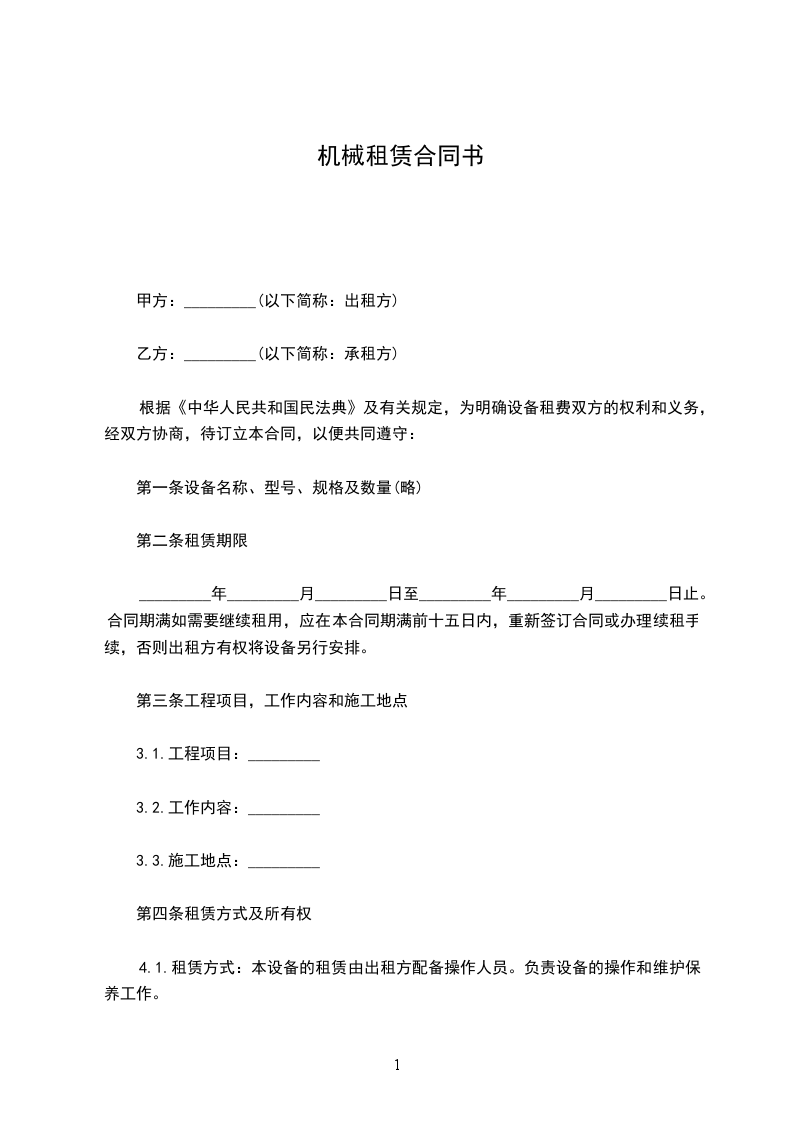 机械租赁合同书

甲方：_________(以下简称：出租方)

乙方：_________(以下简称：承租方)

根据《中华人民共和国民法典》及有关规定，为明确设备租费双方的权利和义务，经双方协商，待订立本合同，以便共同遵守：

第一条设备名称、型号、规格及数量(略)

第二条租赁期限

_________年_________月_________日至_________年_________月_________日止。合同期满如需要继续租用，应在本合同期满前十五日内，重新签订合同或办理续租手续，否则出租方有权将设备另行安排。

第三条工程项目，工作内容和施工地点

3.1.工程项目：_________

3.2.工作内容：_________

3.3.施工地点：_________

第四条租赁方式及所有权

4.1.租赁方式：本设备的租赁由出租方配备操作人员。负责设备的操作和维护保养工作。

1